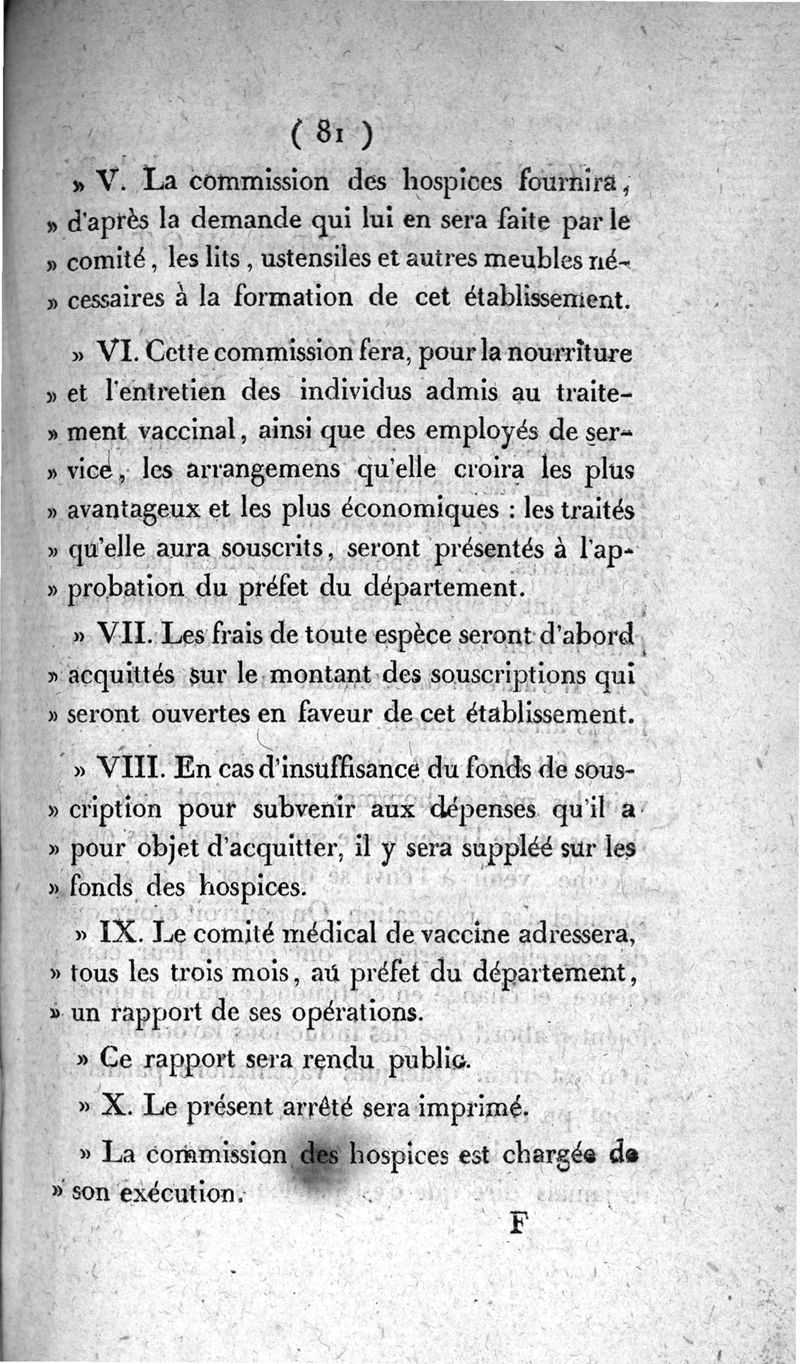 ( 81 )

» V. La commission des hospices fournira, » d'après la demande qui lui en sera faite par le » comité, les lits, ustensiles et autres meubles nécessaires à la formation de cet établissement.

» VI. Cette commission fera, pour la nourriture » et l'entretien des individus admis au traitement vaccinal, ainsi que des employés de service, les arrangemens qu'elle croira les plus » avantageux et les plus économiques : les traités » qu'elle aura souscrits, seront présentés à l'approbation du préfet du département.

» VII. Les frais de toute espèce seront d'abord » acquittés sur le montant des souscriptions qui » seront ouvertes en faveur de cet établissement.

» VIII. En cas d'insuffisance du fonds de souscription pour subvenir aux dépenses qu'il a » pour objet d'acquitter, il y sera suppléé sur les » fonds des hospices.

» IX. Le comité médical de vaccine adressera, » tous les trois mois, au préfet du département, » un rapport de ses opérations.

» Ce rapport sera rendu public.

» X. Le présent arrêté sera imprimé.

» La commission des hospices est chargée de » son exécution.

F